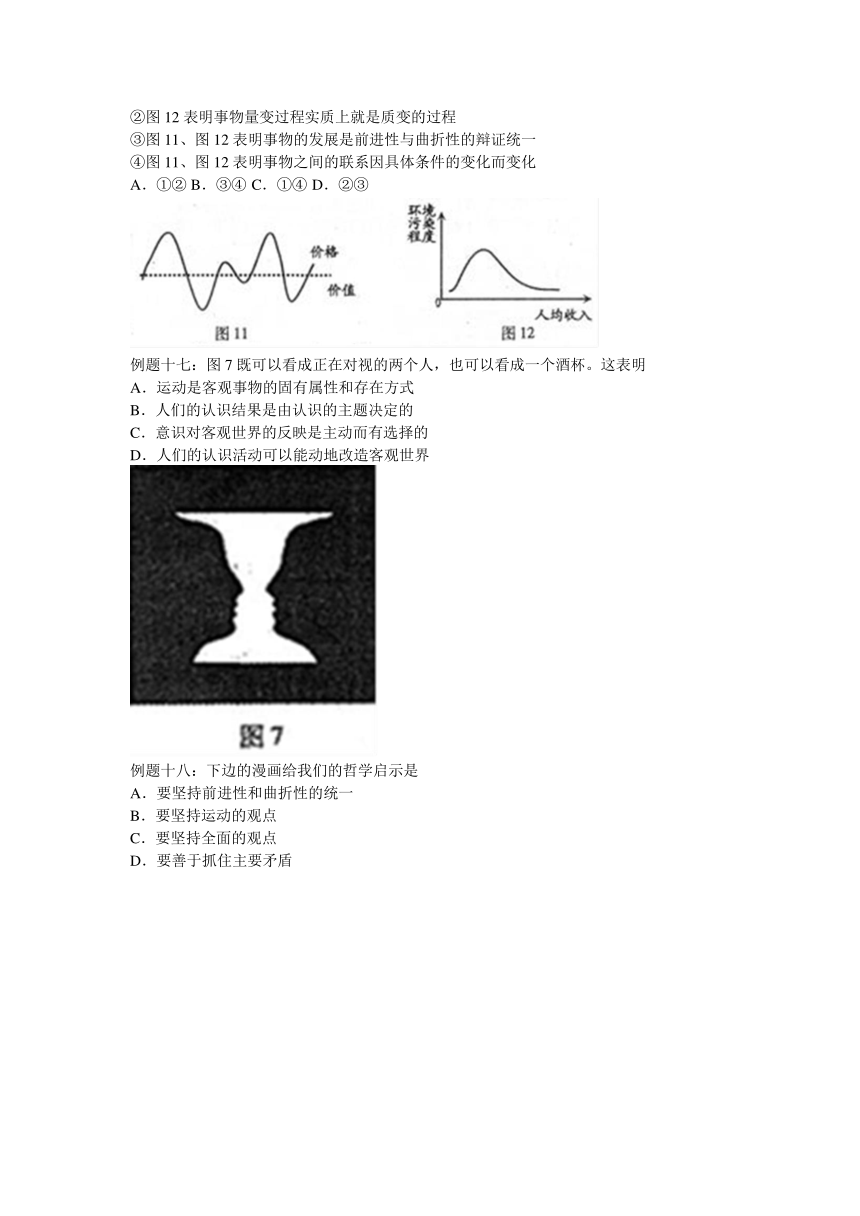 ②图 12 表明事物量变过程实质上就是质变的过程
③图 11、图 12 表明事物的发展是前进性与曲折性的辩证统一
④图 11、图 12 表明事物之间的联系因具体条件的变化而变化
A．①② B．③④ C．①④ D．②③

价格
价值
图 11

环境污染程度
0
人均收入
图 12

例题十七：图 7 既可以看成正在对视的两个人，也可以看成一个酒杯。这表明
A．运动是客观事物的固有属性和存在方式
B．人们的认识结果是由认识的主题决定的
C．意识对客观世界的反映是主动而有选择的
D．人们的认识活动可以能动地改造客观世界

图 7

例题十八：下边的漫画给我们的哲学启示是
A．要坚持前进性和曲折性的统一
B．要坚持运动的观点
C．要坚持全面的观点
D．要善于抓住主要矛盾